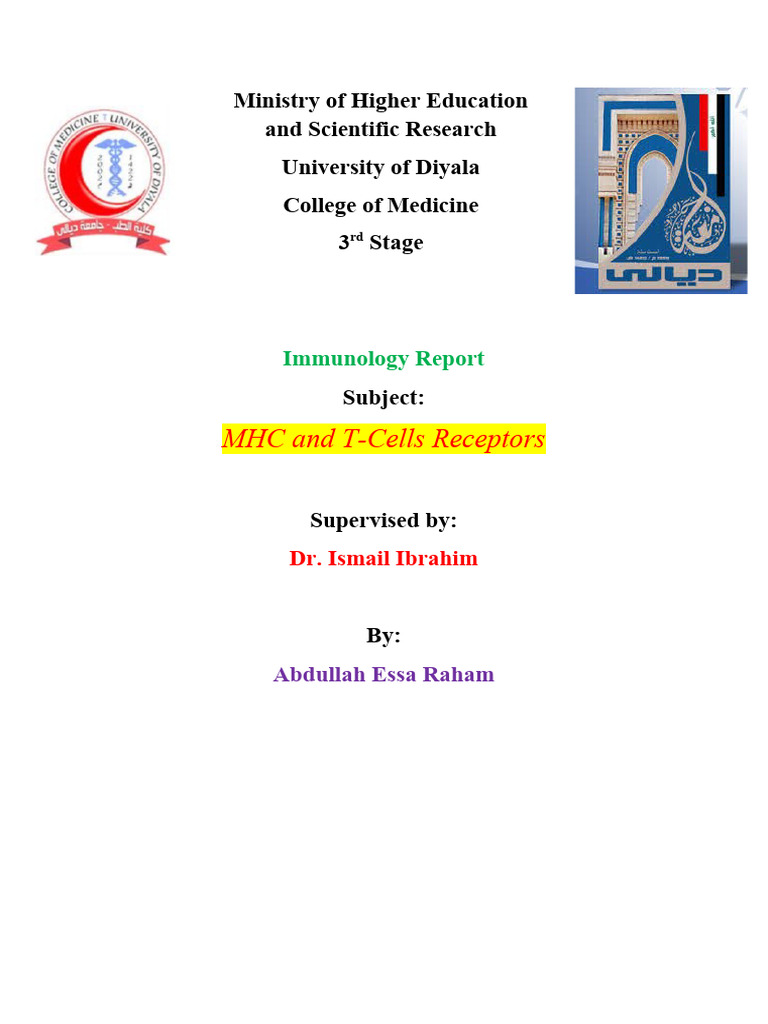 COLLEGE OF MEDICINE UNIVERSITY OF DIYALA
كلية الطب - جامعة ديالى

Ministry of Higher Education and Scientific Research
University of Diyala
College of Medicine
3$^{rd}$ Stage

ديالى

Immunology Report
Subject:
MHC and T-Cells Receptors

Supervised by:
Dr. Ismail Ibrahim

By:
Abdullah Essa Raham